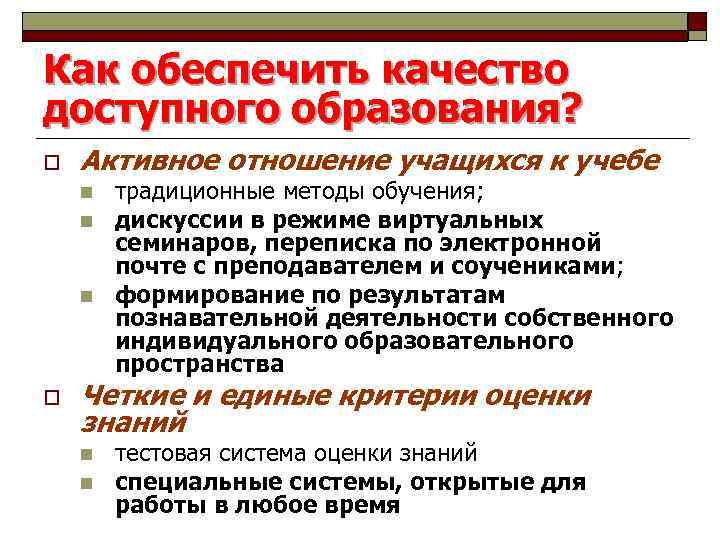 Как обеспечить качество доступного образования?

Активное отношение учащихся к учебе

традиционные методы обучения;

дискуссии в режиме виртуальных семинаров, переписка по электронной почте с преподавателем и соучениками;

формирование по результатам познавательной деятельности собственного индивидуального образовательного пространства

Четкие и единые критерии оценки знаний

тестовая система оценки знаний

специальные системы, открытые для работы в любое время